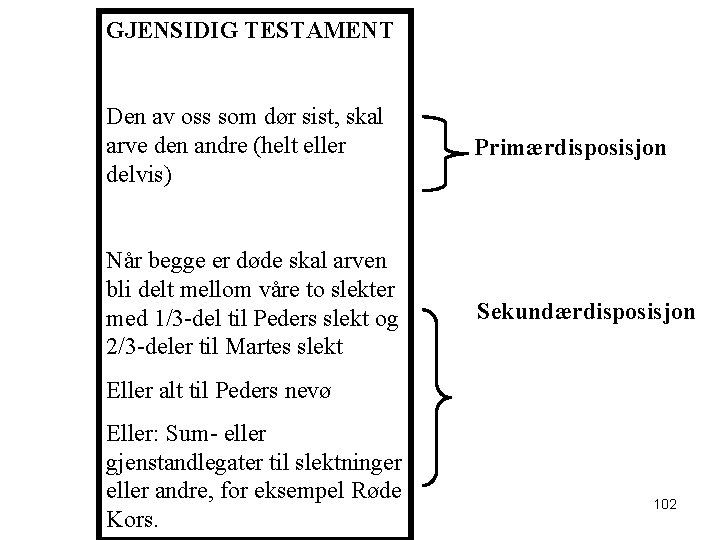 GJENSIDIG TESTAMENT

Den av oss som dør sist, skal arve den andre (helt eller delvis)

Primærdisposisjon

Når begge er døde skal arven bli delt mellom våre to slekter med 1/3-del til Peders slekt og 2/3-deler til Martes slekt

Eller alt til Peders nevø

Eller: Sum- eller gjenstandlegater til slektninger eller andre, for eksempel Røde Kors.

Sekundærdisposisjon

102